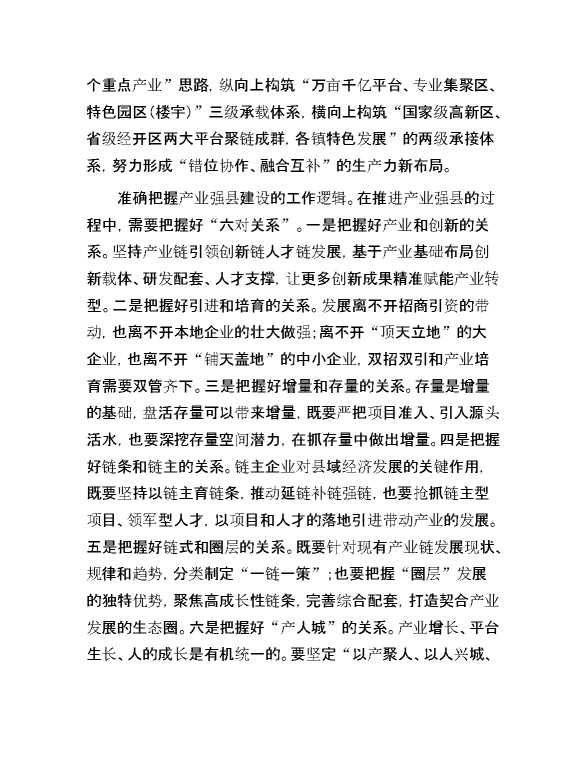 个重点产业”思路，纵向上构筑“万亩千亿平台、专业集聚区、特色园区（楼宇）”三级承载体系，横向上构筑“国家级高新区、省级经开区两大平台聚链成群，各镇特色发展”的两级承接体系，努力形成“错位协作、融合互补”的生产力新布局。

准确把握产业强县建设的工作逻辑。在推进产业强县的过程中，需要把握好“六对关系”。一是把握好产业和创新的关系。坚持产业链引领创新链人才链发展，基于产业基础布局创新载体、研发配套、人才支撑，让更多创新成果精准赋能产业转型。二是把握好引进和培育的关系。发展离不开招商引资的带动，也离不开本地企业的壮大做强；离不开“顶天立地”的大企业，也离不开“铺天盖地”的中小企业，双招双引和产业培育需要双管齐下。三是把握好增量和存量的关系。存量是增量的基础，盘活存量可以带来增量，既要严把项目准入、引入源头活水，也要深挖存量空间潜力，在抓存量中做出增量。四是把握好链条和链主的关系。链主企业对县域经济发展的关键作用，既要坚持以链主育链条，推动延链补链强链，也要抢抓链主型项目、领军型人才，以项目和人才的落地引进带动产业的发展。五是把握好链式和圈层的关系。既要针对现有产业链发展现状、规律和趋势，分类制定“一链一策”；也要把握“圈层”发展的独特优势，聚焦高成长性链条，完善综合配套，打造契合产业发展的生态圈。六是把握好“产人城”的关系。产业增长、平台生长、人的成长是有机统一的。要坚定“以产聚人、以人兴城、